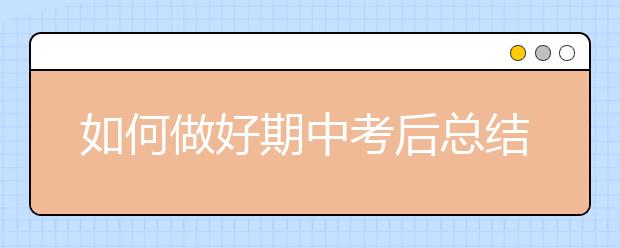 如何做好期中考后总结